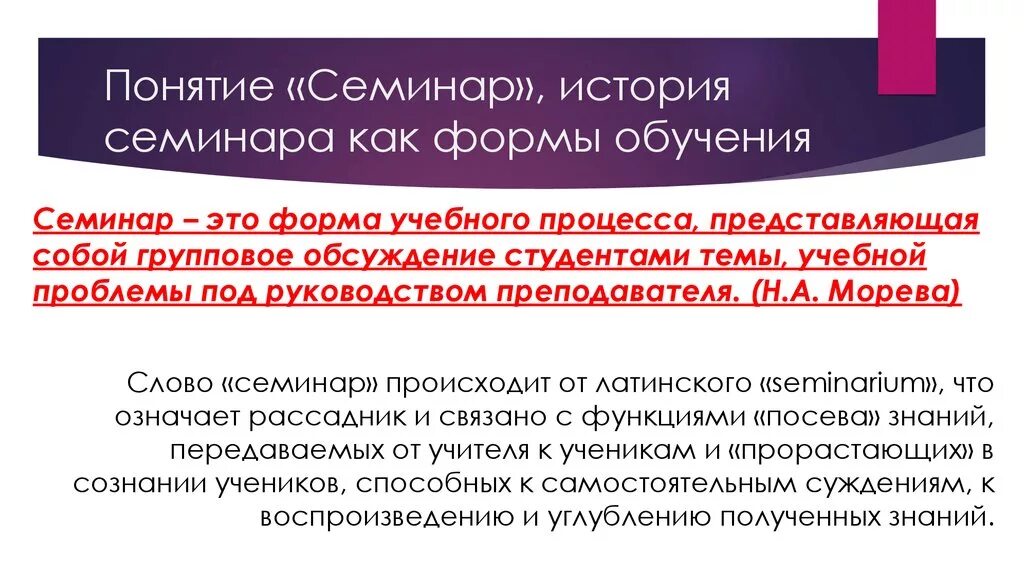 Понятие «Семинар», история семинара как формы обучения

Семинар – это форма учебного процесса, представляющая собой групповое обсуждение студентами темы, учебной проблемы под руководством преподавателя. (Н.А. Морева)

Слово «семинар» происходит от латинского «seminarium», что означает рассадник и связано с функциями «посева» знаний, передаваемых от учителя к ученикам и «прорастающих» в сознании учеников, способных к самостоятельным суждениям, к воспроизведению и углублению полученных знаний.